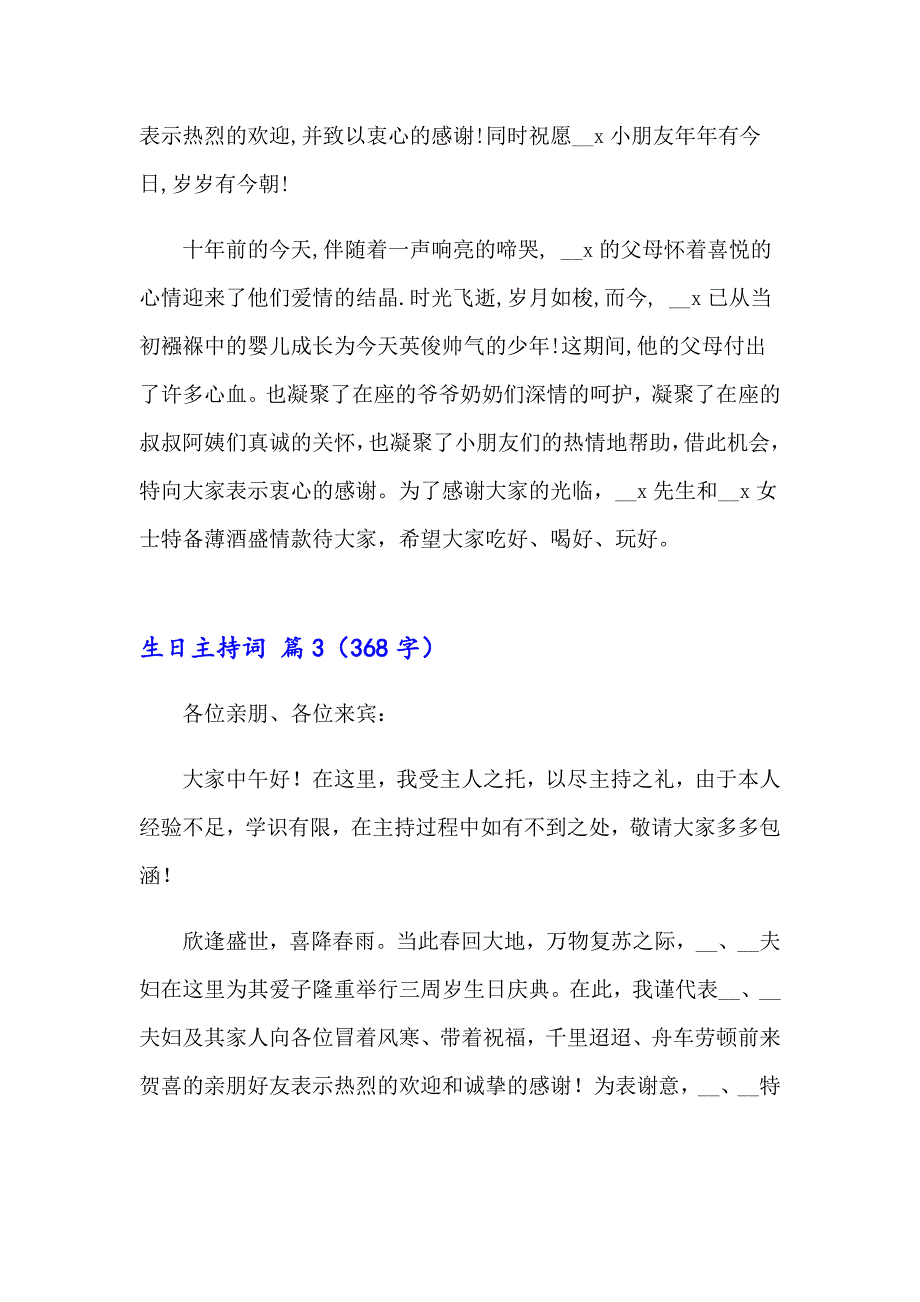 表示热烈的欢迎,并致以衷心的感谢!同时祝愿__x 小朋友年年有今日,岁岁有今朝!

十年前的今天,伴随着一声响亮的啼哭, __x 的父母怀着喜悦的心情迎来了他们爱情的结晶.时光飞逝,岁月如梭,而今, __x 已从当初襁褓中的婴儿成长为今天英俊帅气的少年!这期间,他的父母付出了许多心血。也凝聚了在座的爷爷奶奶们深情的呵护，凝聚了在座的叔叔阿姨们真诚的关怀，也凝聚了小朋友们的热情地帮助，借此机会，特向大家表示衷心的感谢。为了感谢大家的光临，__x 先生和__x 女士特备薄酒盛情款待大家，希望大家吃好、喝好、玩好。

生日主持词 篇 3（368 字）

各位亲朋、各位来宾：

大家中午好！在这里，我受主人之托，以尽主持之礼，由于本人经验不足，学识有限，在主持过程中如有不到之处，敬请大家多多包涵！

欣逢盛世，喜降春雨。当此春回大地，万物复苏之际，__、__夫妇在这里为其爱子隆重举行三周岁生日庆典。在此，我谨代表__、__夫妇及其家人向各位冒着风寒、带着祝福，千里迢迢、舟车劳顿前来贺喜的亲朋好友表示热烈的欢迎和诚挚的感谢！为表谢意，__、__特